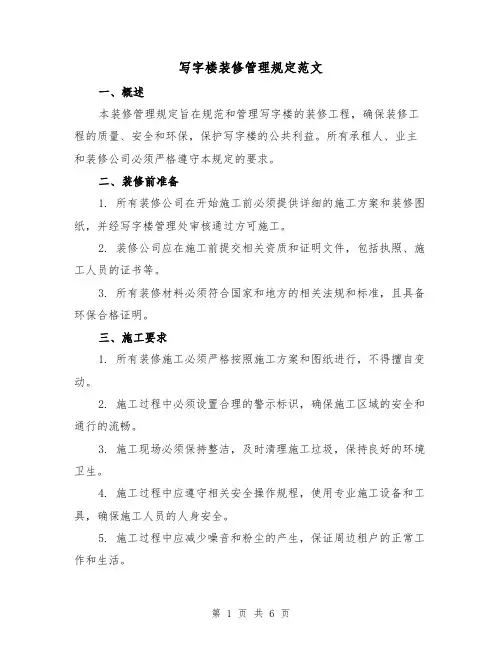 写字楼装修管理规定范文

一、概述

本装修管理规定旨在规范和管理写字楼的装修工程，确保装修工程的质量、安全和环保，保护写字楼的公共利益。所有承租人、业主和装修公司必须严格遵守本规定的要求。

二、装修前准备

1. 所有装修公司在开始施工前必须提供详细的施工方案和装修图纸，并经写字楼管理处审核通过方可施工。

2. 装修公司应在施工前提交相关资质和证明文件，包括执照、施工人员的证书等。

3. 所有装修材料必须符合国家和地方的相关法规和标准，且具备环保合格证明。

三、施工要求

1. 所有装修施工必须严格按照施工方案和图纸进行，不得擅自变动。

2. 施工过程中必须设置合理的警示标识，确保施工区域的安全和通行的流畅。

3. 施工现场必须保持整洁，及时清理施工垃圾，保持良好的环境卫生。

4. 施工过程中应遵守相关安全操作规程，使用专业施工设备和工具，确保施工人员的人身安全。

5. 施工过程中应减少噪音和粉尘的产生，保证周边租户的正常工作和生活。

第 1 页 共 6 页